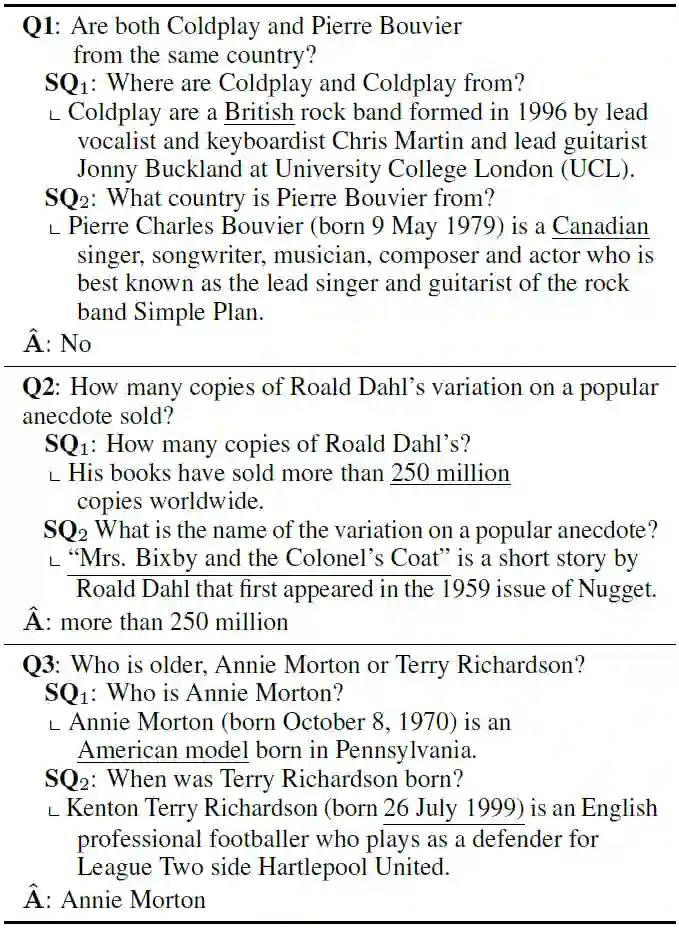 **Q1**: Are both Coldplay and Pierre Bouvier from the same country?
**SQ**$_1$: Where are Coldplay and Coldplay from?
⌞ Coldplay are a British rock band formed in 1996 by lead vocalist and keyboardist Chris Martin and lead guitarist Jonny Buckland at University College London (UCL).
**SQ**$_2$: What country is Pierre Bouvier from?
⌞ Pierre Charles Bouvier (born 9 May 1979) is a Canadian singer, songwriter, musician, composer and actor who is best known as the lead singer and guitarist of the rock band Simple Plan.
$\hat{\mathbf{A}}$: No

**Q2**: How many copies of Roald Dahl's variation on a popular anecdote sold?
**SQ**$_1$: How many copies of Roald Dahl's?
⌞ His books have sold more than 250 million copies worldwide.
**SQ**$_2$ What is the name of the variation on a popular anecdote?
⌞ "Mrs. Bixby and the Colonel's Coat" is a short story by Roald Dahl that first appeared in the 1959 issue of Nugget.
$\hat{\mathbf{A}}$: more than 250 million

**Q3**: Who is older, Annie Morton or Terry Richardson?
**SQ**$_1$: Who is Annie Morton?
⌞ Annie Morton (born October 8, 1970) is an American model born in Pennsylvania.
**SQ**$_2$: When was Terry Richardson born?
⌞ Kenton Terry Richardson (born 26 July 1999) is an English professional footballer who plays as a defender for League Two side Hartlepool United.
$\hat{\mathbf{A}}$: Annie Morton